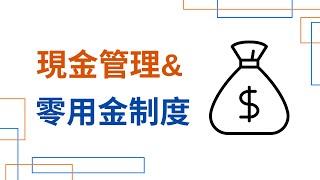 現金管理&

零用金制度

$